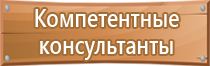 Компетентные консультанты